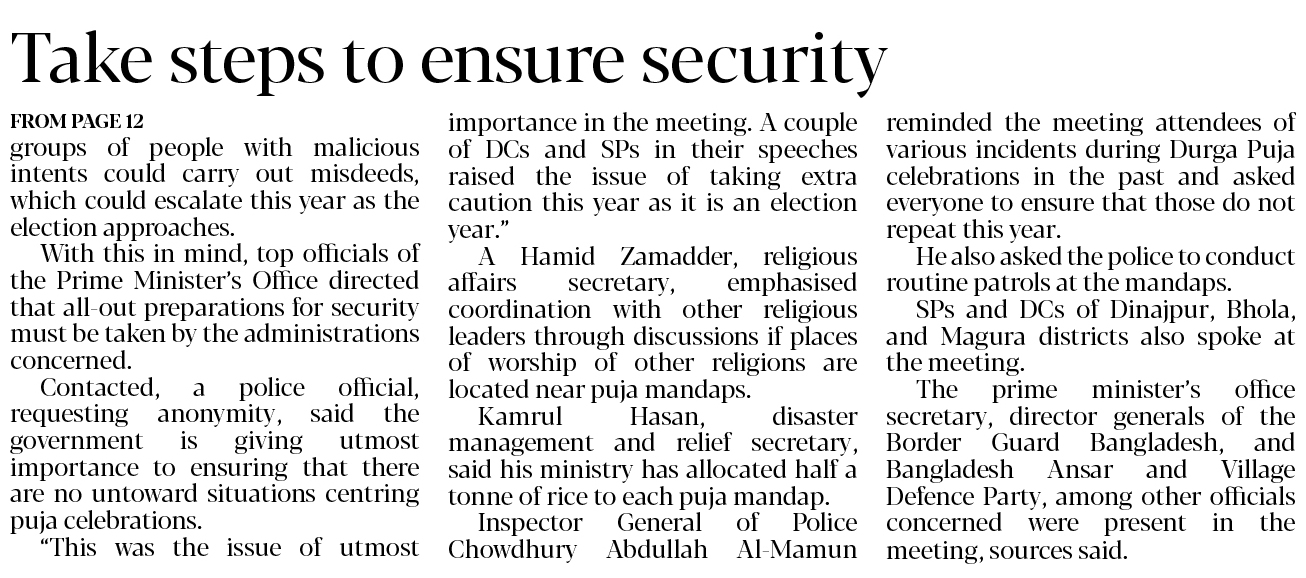 Take steps to ensure security

FROM PAGE 12
groups of people with malicious intents could carry out misdeeds, which could escalate this year as the election approaches.

With this in mind, top officials of the Prime Minister's Office directed that all-out preparations for security must be taken by the administrations concerned.

Contacted, a police official, requesting anonymity, said the government is giving utmost importance to ensuring that there are no untoward situations centring puja celebrations.

"This was the issue of utmost importance in the meeting. A couple of DCs and SPs in their speeches raised the issue of taking extra caution this year as it is an election year."

A Hamid Zamadder, religious affairs secretary, emphasised coordination with other religious leaders through discussions if places of worship of other religions are located near puja mandaps.

Kamrul Hasan, disaster management and relief secretary, said his ministry has allocated half a tonne of rice to each puja mandap.

Inspector General of Police Chowdhury Abdullah Al-Mamun reminded the meeting attendees of various incidents during Durga Puja celebrations in the past and asked everyone to ensure that those do not repeat this year.

He also asked the police to conduct routine patrols at the mandaps.

SPs and DCs of Dinajpur, Bhola, and Magura districts also spoke at the meeting.

The prime minister's office secretary, director generals of the Border Guard Bangladesh, and Bangladesh Ansar and Village Defence Party, among other officials concerned were present in the meeting, sources said.